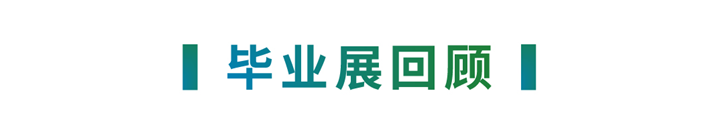 毕业展回顾